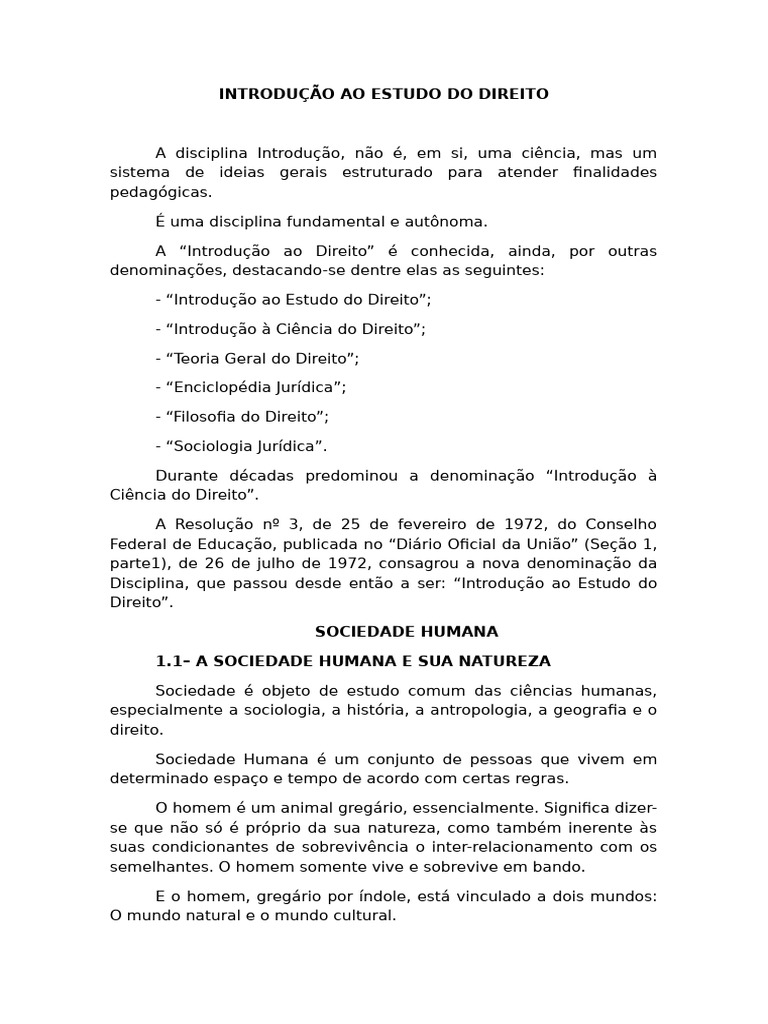 INTRODUÇÃO AO ESTUDO DO DIREITO

A disciplina Introdução, não é, em si, uma ciência, mas um sistema de ideias gerais estruturado para atender finalidades pedagógicas.

É uma disciplina fundamental e autônoma.

A “Introdução ao Direito” é conhecida, ainda, por outras denominações, destacando-se dentre elas as seguintes:

- “Introdução ao Estudo do Direito”;

- “Introdução à Ciência do Direito”;

- “Teoria Geral do Direito”;

- “Enciclopédia Jurídica”;

- “Filosofia do Direito”;

- “Sociologia Jurídica”.

Durante décadas predominou a denominação “Introdução à Ciência do Direito”.

A Resolução nº 3, de 25 de fevereiro de 1972, do Conselho Federal de Educação, publicada no “Diário Oficial da União” (Seção 1, parte1), de 26 de julho de 1972, consagrou a nova denominação da Disciplina, que passou desde então a ser: “Introdução ao Estudo do Direito”.

SOCIEDADE HUMANA

1.1– A SOCIEDADE HUMANA E SUA NATUREZA

Sociedade é objeto de estudo comum das ciências humanas, especialmente a sociologia, a história, a antropologia, a geografia e o direito.

Sociedade Humana é um conjunto de pessoas que vivem em determinado espaço e tempo de acordo com certas regras.

O homem é um animal gregário, essencialmente. Significa dizer-se que não só é próprio da sua natureza, como também inerente às suas condicionantes de sobrevivência o inter-relacionamento com os semelhantes. O homem somente vive e sobrevive em bando.

E o homem, gregário por índole, está vinculado a dois mundos: O mundo natural e o mundo cultural.